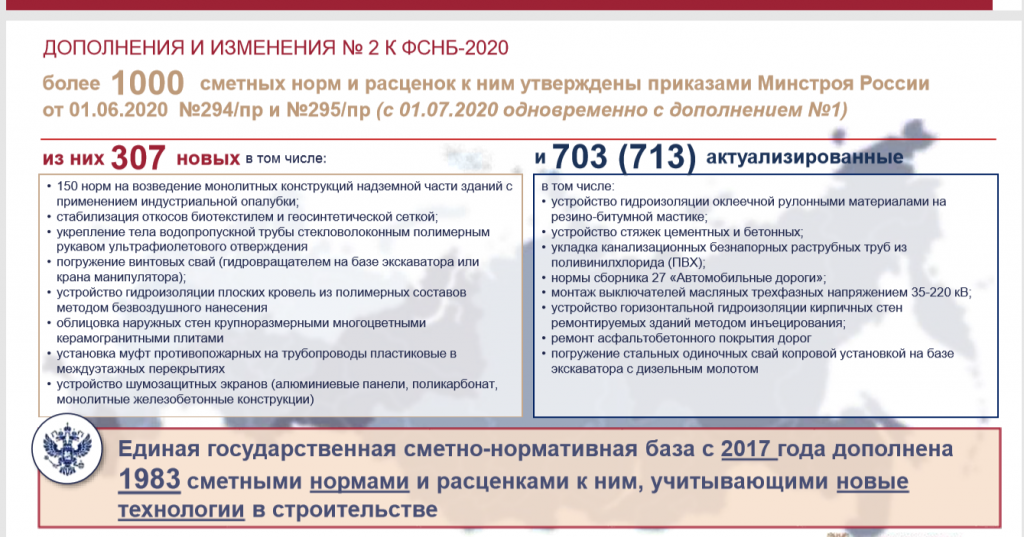 ДОПОЛНЕНИЯ И ИЗМЕНЕНИЯ № 2 К ФСНБ-2020

более 1000 сметных норм и расценок к ним утверждены приказами Минстроя России от 01.06.2020 №294/пр и №295/пр (с 01.07.2020 одновременно с дополнением №1)

из них 307 новых в том числе:

• 150 норм на возведение монолитных конструкций надземной части зданий с применением индустриальной опалубки;
• стабилизация откосов биотекстилем и геосинтетической сеткой;
• укрепление тела водопропускной трубы стекловолоконным полимерным рукавом ультрафиолетового отверждения
• погружение винтовых свай (гидровращателем на базе экскаватора или крана манипулятора);
• устройство гидроизоляции плоских кровель из полимерных составов методом безвоздушного нанесения
• облицовка наружных стен крупноразмерными многоцветными керамогранитными плитами
• установка муфт противопожарных на трубопроводы пластиковые в междуэтажных перекрытиях
• устройство шумозащитных экранов (алюминиевые панели, поликарбонат, монолитные железобетонные конструкции)

и 703 (713) актуализированные

в том числе:
• устройство гидроизоляции оклеечной рулонными материалами на резино-битумной мастике;
• устройство стяжек цементных и бетонных;
• укладка канализационных безнапорных раструбных труб из поливинилхлорида (ПВХ);
• нормы сборника 27 «Автомобильные дороги»;
• монтаж выключателей масляных трехфазных напряжением 35-220 кВ;
• устройство горизонтальной гидроизоляции кирпичных стен ремонтируемых зданий методом инъецирования;
• ремонт асфальтобетонного покрытия дорог
• погружение стальных одиночных свай копровой установкой на базе экскаватора с дизельным молотом

Единая государственная сметно-нормативная база с 2017 года дополнена 1983 сметными нормами и расценками к ним, учитывающими новые технологии в строительстве